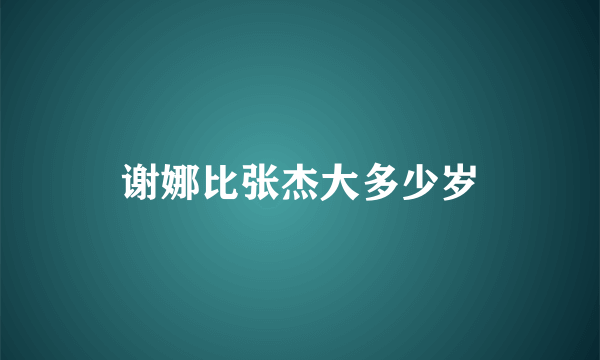 谢娜比张杰大多少岁